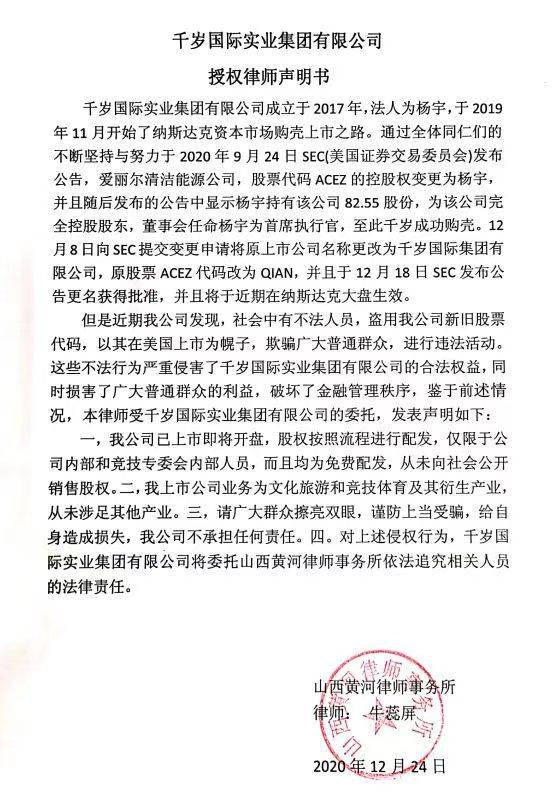 千岁国际实业集团有限公司

授权律师声明书

千岁国际实业集团有限公司成立于 2017 年，法人为杨宇，于 2019 年 11 月开始了纳斯达克资本市场购壳上市之路。通过全体同仁们的不断坚持与努力于 2020 年 9 月 24 日 SEC(美国证券交易委员会)发布公告，爱丽尔清洁能源公司，股票代码 ACEZ 的控股权变更为杨宇，并且随后发布的公告中显示杨宇持有该公司 82.55 股份，为该公司完全控股股东，董事会任命杨宇为首席执行官，至此千岁成功购壳。12 月 8 日向 SEC 提交变更申请将原上市公司名称更改为千岁国际集团有限公司，原股票 ACEZ 代码改为 QIAN，并且于 12 月 18 日 SEC 发布公告更名获得批准，并且将于近期在纳斯达克大盘生效。

但是近期我公司发现，社会中有不法人员，盗用我公司新旧股票代码，以其在美国上市为幌子，欺骗广大普通群众，进行违法活动。这些不法行为严重侵害了千岁国际实业集团有限公司的合法权益，同时损害了广大普通群众的利益，破坏了金融管理秩序，鉴于前述情况，本律师受千岁国际实业集团有限公司的委托，发表声明如下：

一，我公司已上市即将开盘，股权按照流程进行配发，仅限于公司内部和竞技专委会内部人员，而且均为免费配发，从未向社会公开销售股权。二，我上市公司业务为文化旅游和竞技体育及其衍生产业，从未涉足其他产业。三，请广大群众擦亮双眼，谨防上当受骗，给自身造成损失，我公司不承担任何责任。四。对上述侵权行为，千岁国际实业集团有限公司将委托山西黄河律师事务所依法追究相关人员的法律责任。

山西黄河律师事务所
律师： 牛蕊屏

2020 年 12 月 24 日